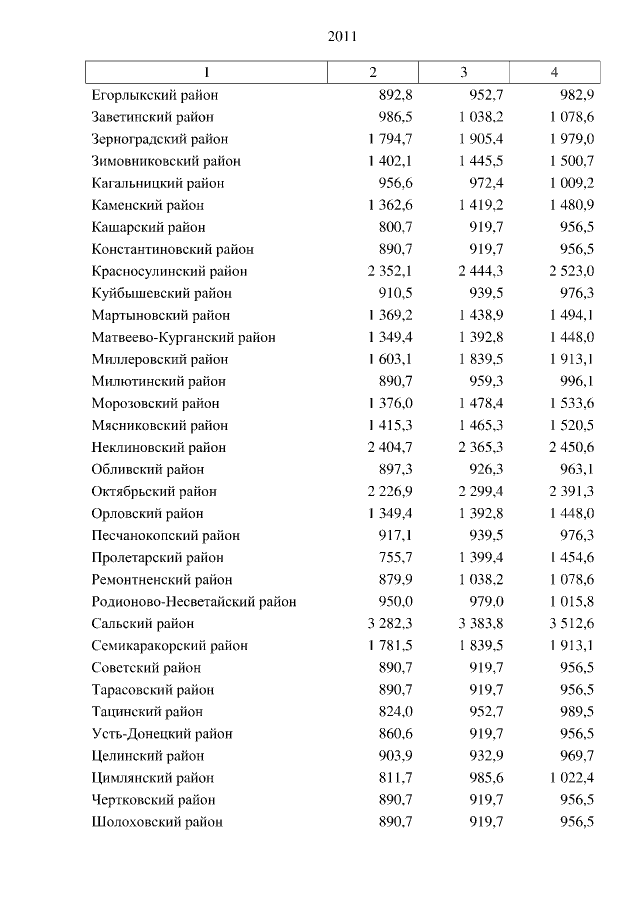 2011

| 1 | 2 | 3 | 4 |
|---|---|---|---|
| Егорлыкский район | 892,8 | 952,7 | 982,9 |
| Заветинский район | 986,5 | 1 038,2 | 1 078,6 |
| Зерноградский район | 1 794,7 | 1 905,4 | 1 979,0 |
| Зимовниковский район | 1 402,1 | 1 445,5 | 1 500,7 |
| Кагальницкий район | 956,6 | 972,4 | 1 009,2 |
| Каменский район | 1 362,6 | 1 419,2 | 1 480,9 |
| Кашарский район | 800,7 | 919,7 | 956,5 |
| Константиновский район | 890,7 | 919,7 | 956,5 |
| Красносулинский район | 2 352,1 | 2 444,3 | 2 523,0 |
| Куйбышевский район | 910,5 | 939,5 | 976,3 |
| Мартыновский район | 1 369,2 | 1 438,9 | 1 494,1 |
| Матвеево-Курганский район | 1 349,4 | 1 392,8 | 1 448,0 |
| Миллеровский район | 1 603,1 | 1 839,5 | 1 913,1 |
| Милютинский район | 890,7 | 959,3 | 996,1 |
| Морозовский район | 1 376,0 | 1 478,4 | 1 533,6 |
| Мясниковский район | 1 415,3 | 1 465,3 | 1 520,5 |
| Неклиновский район | 2 404,7 | 2 365,3 | 2 450,6 |
| Обливский район | 897,3 | 926,3 | 963,1 |
| Октябрьский район | 2 226,9 | 2 299,4 | 2 391,3 |
| Орловский район | 1 349,4 | 1 392,8 | 1 448,0 |
| Песчанокопский район | 917,1 | 939,5 | 976,3 |
| Пролетарский район | 755,7 | 1 399,4 | 1 454,6 |
| Ремонтненский район | 879,9 | 1 038,2 | 1 078,6 |
| Родионово-Несветайский район | 950,0 | 979,0 | 1 015,8 |
| Сальский район | 3 282,3 | 3 383,8 | 3 512,6 |
| Семикаракорский район | 1 781,5 | 1 839,5 | 1 913,1 |
| Советский район | 890,7 | 919,7 | 956,5 |
| Тарасовский район | 890,7 | 919,7 | 956,5 |
| Тацинский район | 824,0 | 952,7 | 989,5 |
| Усть-Донецкий район | 860,6 | 919,7 | 956,5 |
| Целинский район | 903,9 | 932,9 | 969,7 |
| Цимлянский район | 811,7 | 985,6 | 1 022,4 |
| Чертковский район | 890,7 | 919,7 | 956,5 |
| Шолоховский район | 890,7 | 919,7 | 956,5 |